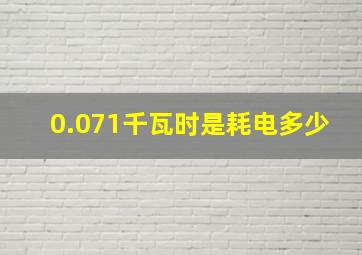 0.071千瓦时是耗电多少